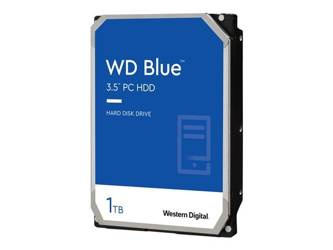 WD Blue™
3.5" PC HDD

HARD DISK DRIVE

1TB

Western Digital